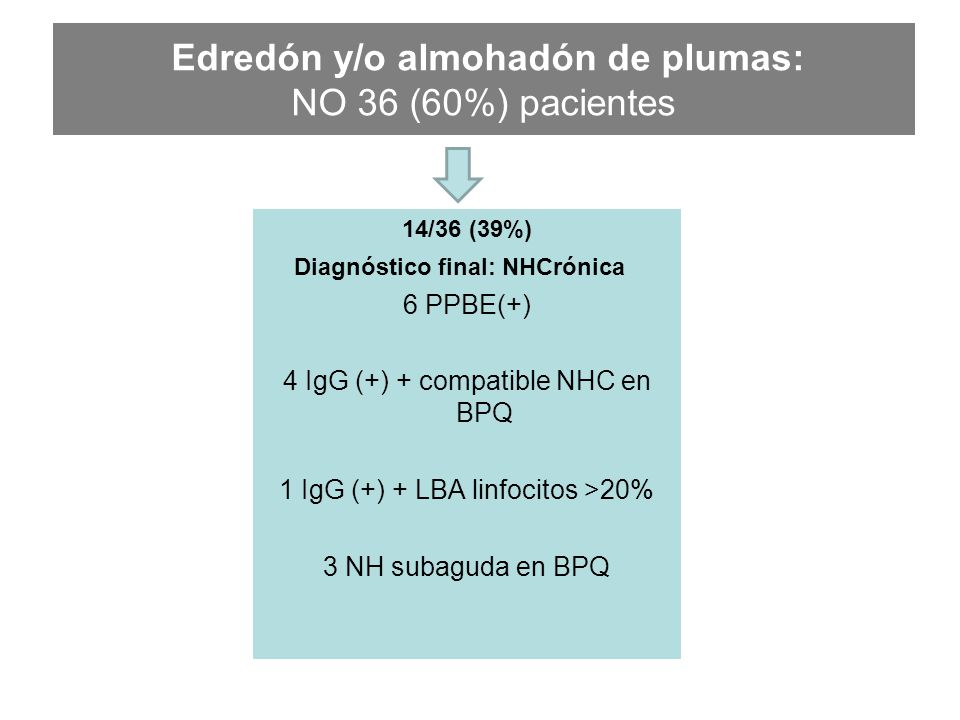 Edredón y/o almohadón de plumas:
NO 36 (60%) pacientes

14/36 (39%)
Diagnóstico final: NHCrónica
6 PPBE(+)

4 IgG (+) + compatible NHC en BPQ

1 IgG (+) + LBA linfocitos >20%

3 NH subaguda en BPQ